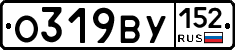 О319ВУ 152 RUS